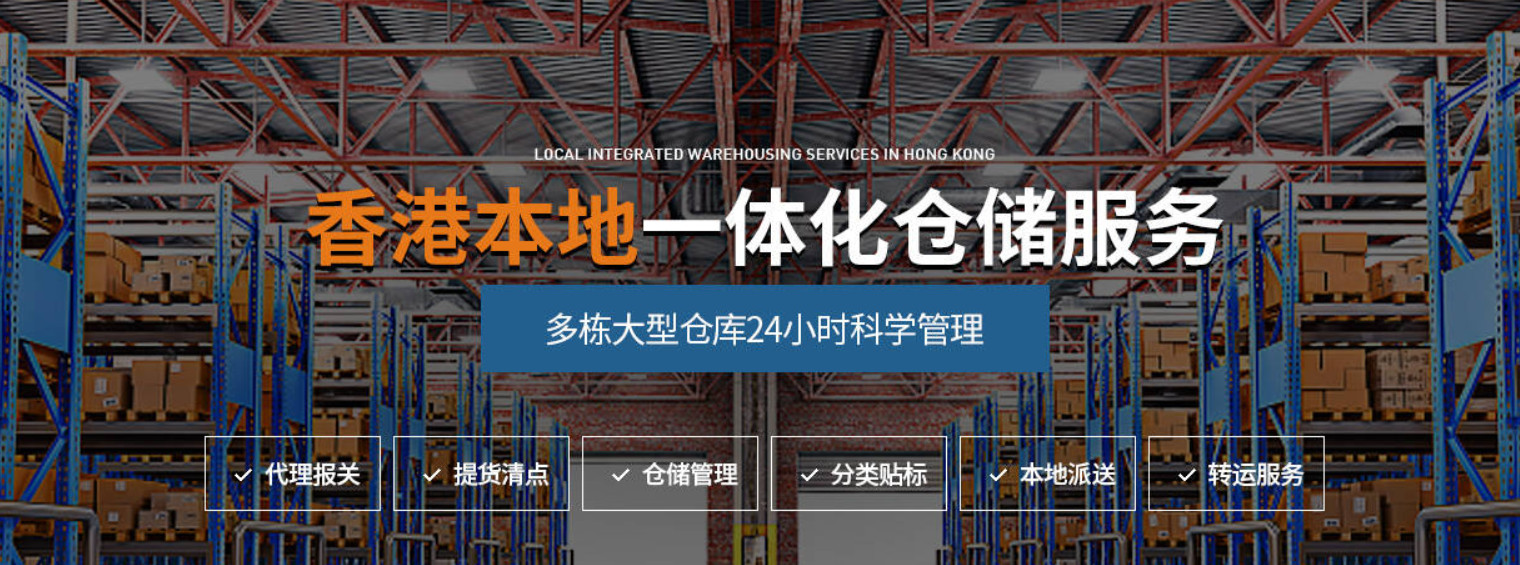 LOCAL INTEGRATED WAREHOUSING SERVICES IN HONG KONG

香港本地一体化仓储服务

多栋大型仓库24小时科学管理

✓ 代理报关 ✓ 提货清点 ✓ 仓储管理 ✓ 分类贴标 ✓ 本地派送 ✓ 转运服务